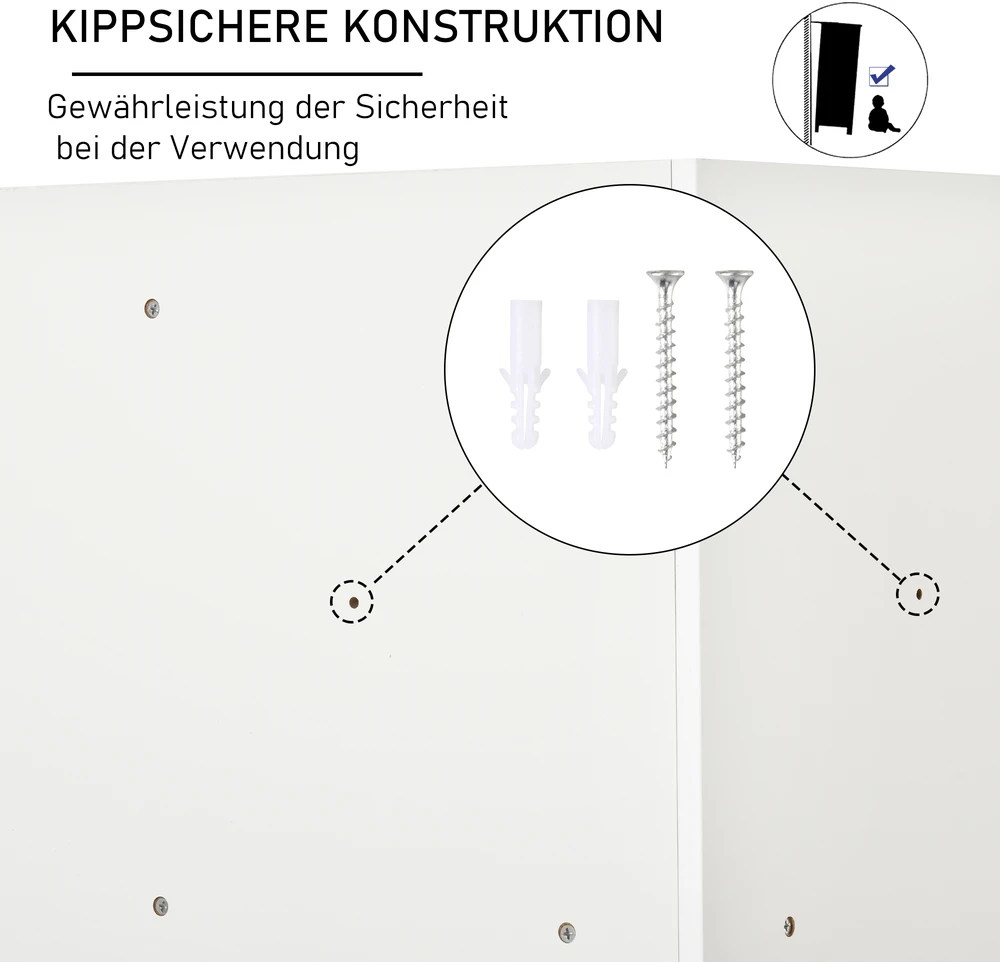 KIPPSICHERE KONSTRUKTION

Gewährleistung der Sicherheit bei der Verwendung